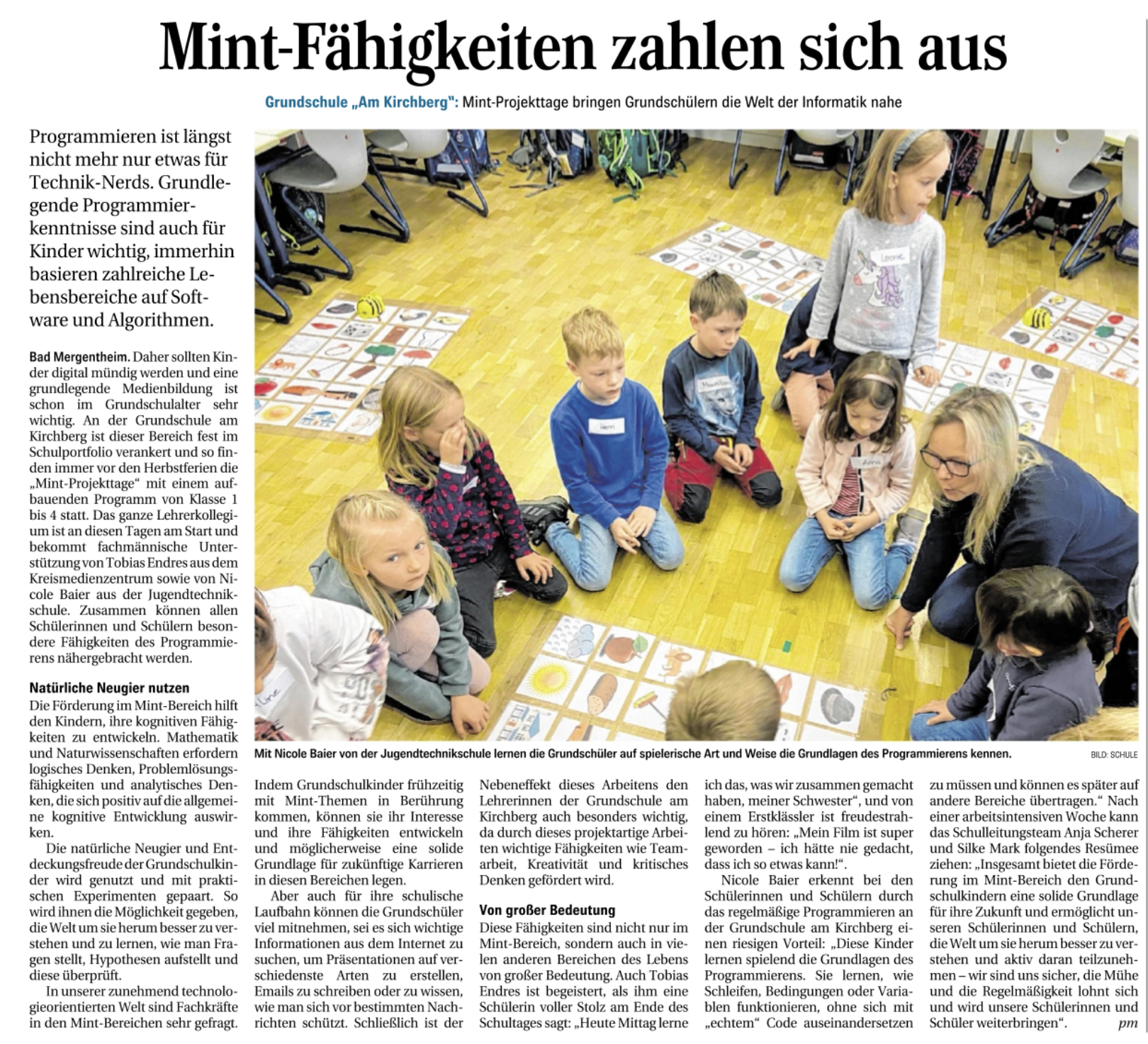 Mint-Fähigkeiten zahlen sich aus

Grundschule „Am Kirchberg": Mint-Projekttage bringen Grundschülern die Welt der Informatik nahe

Programmieren ist längst nicht mehr nur etwas für Technik-Nerds. Grundlegende Programmierkenntnisse sind auch für Kinder wichtig, immerhin basieren zahlreiche Lebensbereiche auf Software und Algorithmen.

Bad Mergentheim. Daher sollten Kinder digital mündig werden und eine grundlegende Medienbildung ist schon im Grundschulalter sehr wichtig. An der Grundschule am Kirchberg ist dieser Bereich fest im Schulportfolio verankert und so finden immer vor den Herbstferien die „Mint-Projekttage" mit einem aufbauenden Programm von Klasse 1 bis 4 statt. Das ganze Lehrerkollegium ist an diesen Tagen am Start und bekommt fachmännische Unterstützung von Tobias Endres aus dem Kreismedienzentrum sowie von Nicole Baier aus der Jugendtechnikschule. Zusammen können allen Schülerinnen und Schülern besondere Fähigkeiten des Programmierens nähergebracht werden.

Natürliche Neugier nutzen
Die Förderung im Mint-Bereich hilft den Kindern, ihre kognitiven Fähigkeiten zu entwickeln. Mathematik und Naturwissenschaften erfordern logisches Denken, Problemlösungsfähigkeiten und analytisches Denken, die sich positiv auf die allgemeine kognitive Entwicklung auswirken.

Die natürliche Neugier und Entdeckungsfreude der Grundschulkinder wird genutzt und mit praktischen Experimenten gepaart. So wird ihnen die Möglichkeit gegeben, die Welt um sie herum besser zu verstehen und zu lernen, wie man Fragen stellt, Hypothesen aufstellt und diese überprüft.

In unserer zunehmend technologieorientierten Welt sind Fachkräfte in den Mint-Bereichen sehr gefragt.

Mit Nicole Baier von der Jugendtechnikschule lernen die Grundschüler auf spielerische Art und Weise die Grundlagen des Programmierens kennen.
BILD: SCHULE

Indem Grundschulkinder frühzeitig mit Mint-Themen in Berührung kommen, können sie ihr Interesse und ihre Fähigkeiten entwickeln und möglicherweise eine solide Grundlage für zukünftige Karrieren in diesen Bereichen legen.

Aber auch für ihre schulische Laufbahn können die Grundschüler viel mitnehmen, sei es sich wichtige Informationen aus dem Internet zu suchen, um Präsentationen auf verschiedenste Arten zu erstellen, Emails zu schreiben oder zu wissen, wie man sich vor bestimmten Nachrichten schützt. Schließlich ist der Nebeneffekt dieses Arbeitens den Lehrerinnen der Grundschule am Kirchberg auch besonders wichtig, da durch dieses projektartige Arbeiten wichtige Fähigkeiten wie Teamarbeit, Kreativität und kritisches Denken gefördert wird.

Von großer Bedeutung
Diese Fähigkeiten sind nicht nur im Mint-Bereich, sondern auch in vielen anderen Bereichen des Lebens von großer Bedeutung. Auch Tobias Endres ist begeistert, als ihm eine Schülerin voller Stolz am Ende des Schultages sagt: „Heute Mittag lerne ich das, was wir zusammen gemacht haben, meiner Schwester", und von einem Erstklässler ist freudestrahlend zu hören: „Mein Film ist super geworden – ich hätte nie gedacht, dass ich so etwas kann!".

Nicole Baier erkennt bei den Schülerinnen und Schülern durch das regelmäßige Programmieren an der Grundschule am Kirchberg einen riesigen Vorteil: „Diese Kinder lernen spielend die Grundlagen des Programmierens. Sie lernen, wie Schleifen, Bedingungen oder Variablen funktionieren, ohne sich mit „echtem" Code auseinandersetzen zu müssen und können es später auf andere Bereiche übertragen." Nach einer arbeitsintensiven Woche kann das Schulleitungsteam Anja Scherer und Silke Mark folgendes Resümee ziehen: „Insgesamt bietet die Förderung im Mint-Bereich den Grundschulkindern eine solide Grundlage für ihre Zukunft und ermöglicht unseren Schülerinnen und Schülern, die Welt um sie herum besser zu verstehen und aktiv daran teilzunehmen – wir sind uns sicher, die Mühe und die Regelmäßigkeit lohnt sich und wird unsere Schülerinnen und Schüler weiterbringen". pm